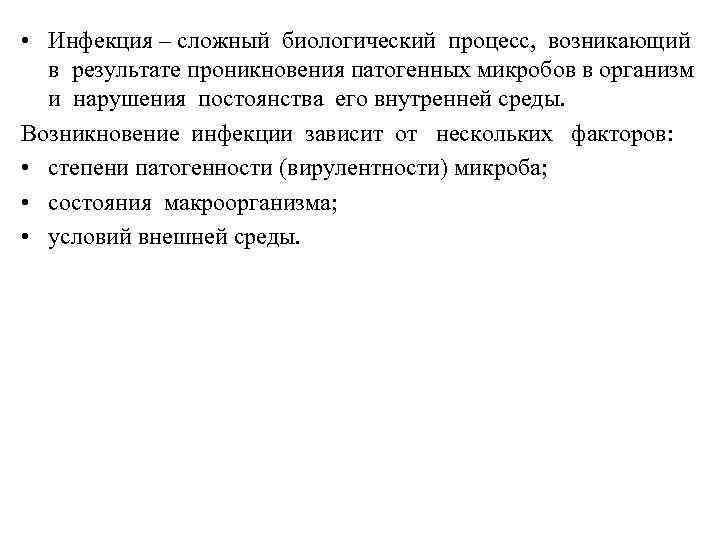 • Инфекция – сложный биологический процесс, возникающий в результате проникновения патогенных микробов в организм и нарушения постоянства его внутренней среды.

Возникновение инфекции зависит от нескольких факторов:

• степени патогенности (вирулентности) микроба;
• состояния макроорганизма;
• условий внешней среды.